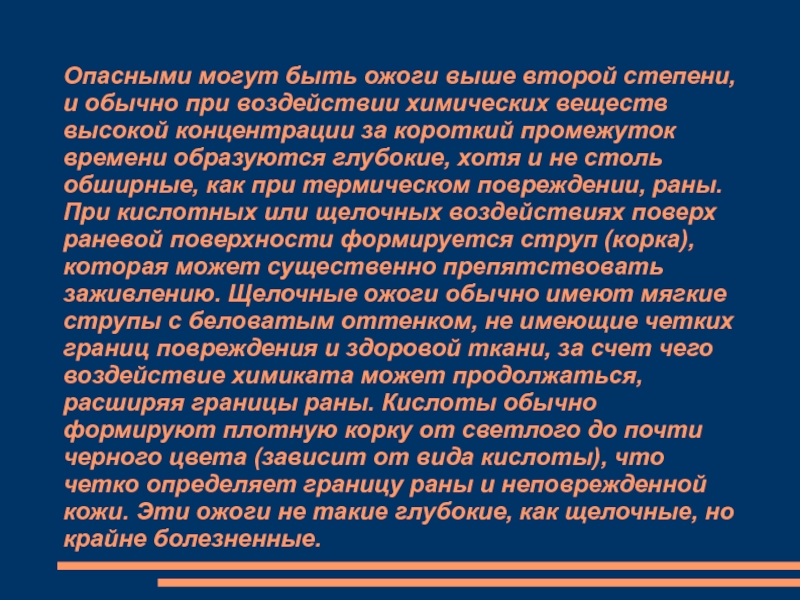 Опасными могут быть ожоги выше второй степени, и обычно при воздействии химических веществ высокой концентрации за короткий промежуток времени образуются глубокие, хотя и не столь обширные, как при термическом повреждении, раны. При кислотных или щелочных воздействиях поверх раневой поверхности формируется струп (корка), которая может существенно препятствовать заживлению. Щелочные ожоги обычно имеют мягкие струпы с беловатым оттенком, не имеющие четких границ повреждения и здоровой ткани, за счет чего воздействие химиката может продолжаться, расширяя границы раны. Кислоты обычно формируют плотную корку от светлого до почти черного цвета (зависит от вида кислоты), что четко определяет границу раны и неповрежденной кожи. Эти ожоги не такие глубокие, как щелочные, но крайне болезненные.